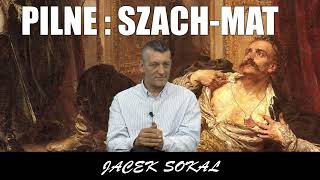 PILNE : SZACH-MAT

JACEK SOKAL